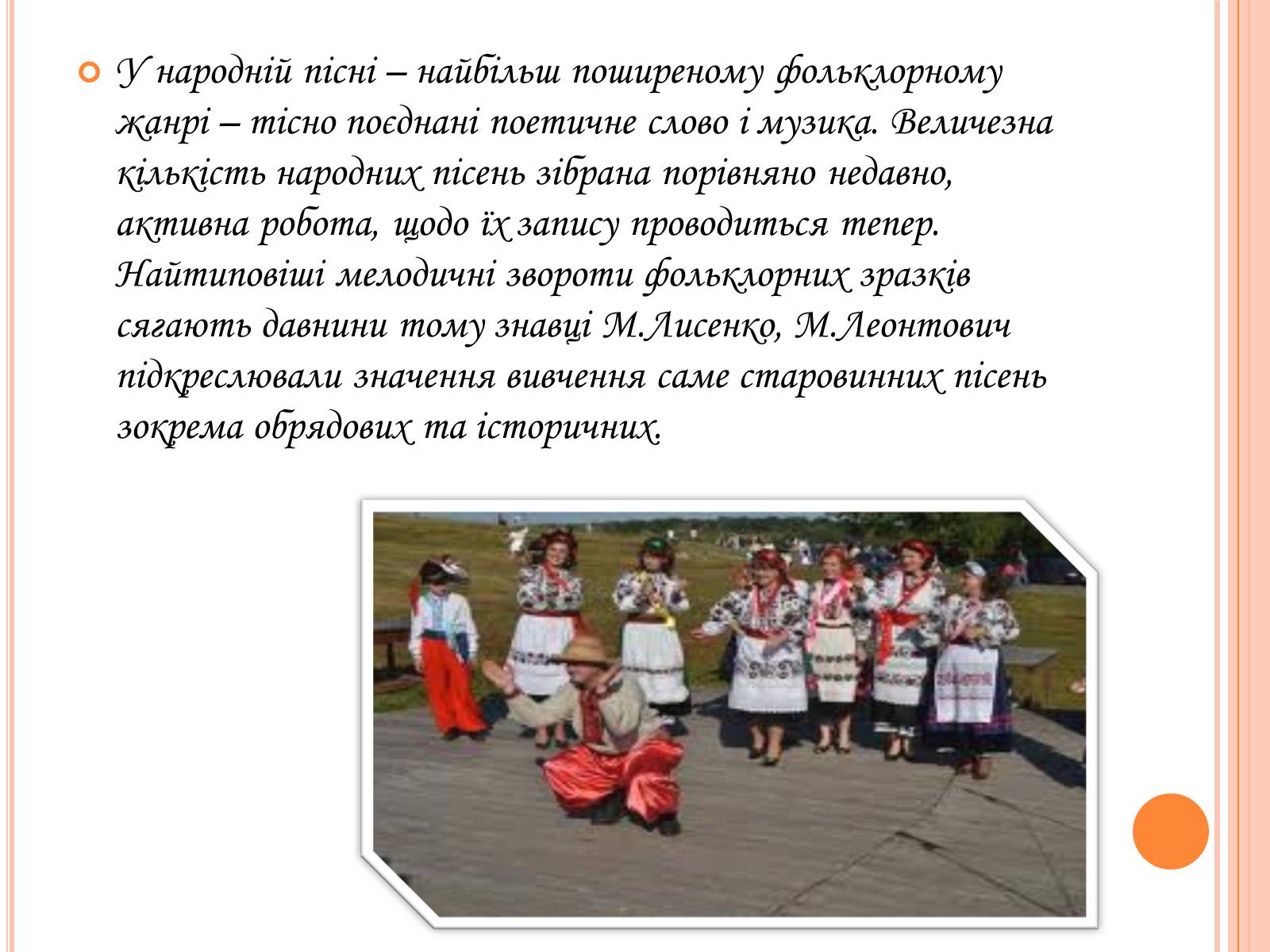 У народній пісні – найбільш поширеному фольклорному жанрі – тісно поєднані поетичне слово і музика. Величезна кількість народних пісень зібрана порівняно недавно, активна робота, щодо їх запису проводиться тепер. Найтиповіші мелодичні звороти фольклорних зразків сягають давнини тому знавці М.Лисенко, М.Леонтович підкреслювали значення вивчення саме старовинних пісень зокрема обрядових та історичних.